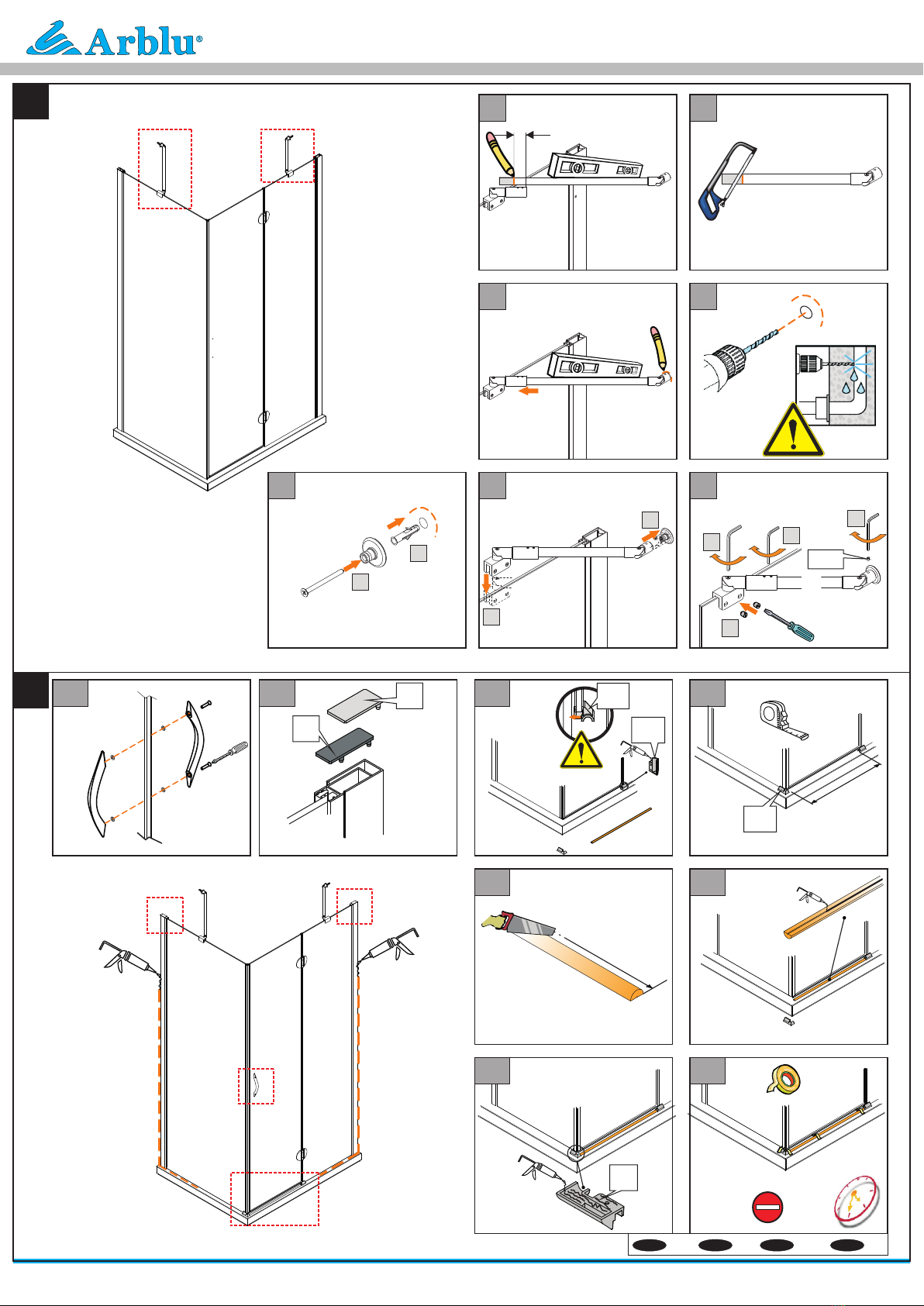 Arblu®